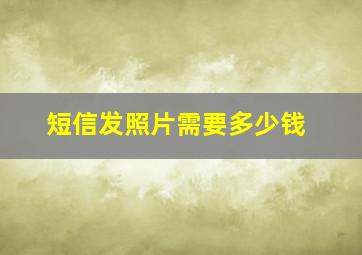 短信发照片需要多少钱